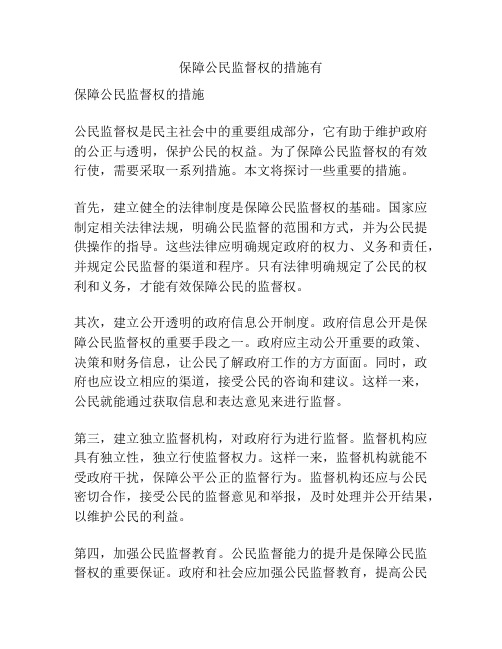 保障公民监督权的措施有

保障公民监督权的措施

公民监督权是民主社会中的重要组成部分，它有助于维护政府的公正与透明，保护公民的权益。为了保障公民监督权的有效行使，需要采取一系列措施。本文将探讨一些重要的措施。

首先，建立健全的法律制度是保障公民监督权的基础。国家应制定相关法律法规，明确公民监督的范围和方式，并为公民提供操作的指导。这些法律应明确规定政府的权力、义务和责任，并规定公民监督的渠道和程序。只有法律明确规定了公民的权利和义务，才能有效保障公民的监督权。

其次，建立公开透明的政府信息公开制度。政府信息公开是保障公民监督权的重要手段之一。政府应主动公开重要的政策、决策和财务信息，让公民了解政府工作的方方面面。同时，政府也应设立相应的渠道，接受公民的咨询和建议。这样一来，公民就能通过获取信息和表达意见来进行监督。

第三，建立独立监督机构，对政府行为进行监督。监督机构应具有独立性，独立行使监督权力。这样一来，监督机构就能不受政府干扰，保障公平公正的监督行为。监督机构还应与公民密切合作，接受公民的监督意见和举报，及时处理并公开结果，以维护公民的利益。

第四，加强公民监督教育。公民监督能力的提升是保障公民监督权的重要保证。政府和社会应加强公民监督教育，提高公民